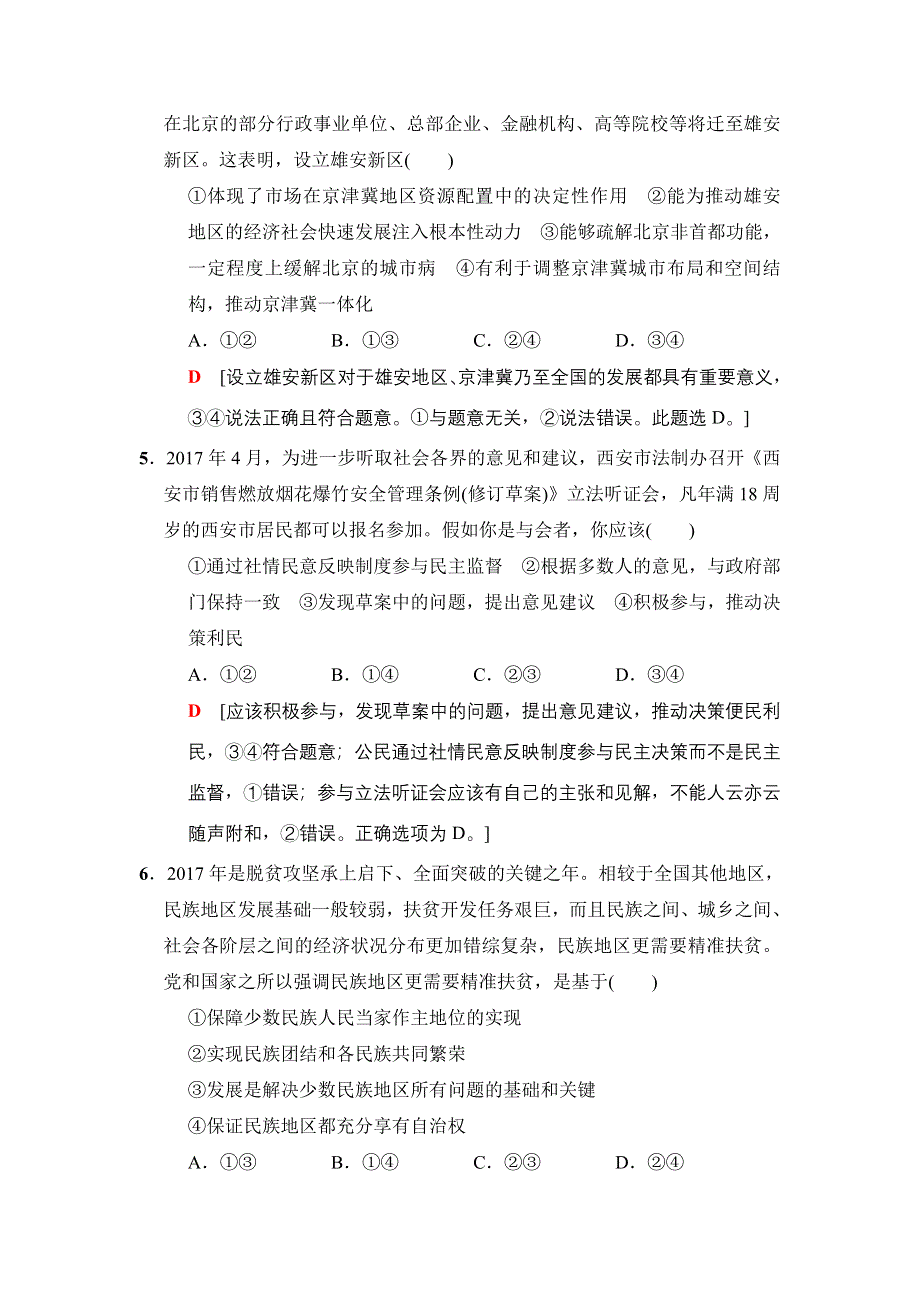 在北京的部分行政事业单位、总部企业、金融机构、高等院校等将迁至雄安新区。这表明，设立雄安新区(　　)

①体现了市场在京津冀地区资源配置中的决定性作用　②能为推动雄安地区的经济社会快速发展注入根本性动力　③能够疏解北京非首都功能，一定程度上缓解北京的城市病　④有利于调整京津冀城市布局和空间结构，推动京津冀一体化

A．①②　　B．①③　　C．②④　　D．③④

D　[设立雄安新区对于雄安地区、京津冀乃至全国的发展都具有重要意义，③④说法正确且符合题意。①与题意无关，②说法错误。此题选 D。]

5．2017 年 4 月，为进一步听取社会各界的意见和建议，西安市法制办召开《西安市销售燃放烟花爆竹安全管理条例(修订草案)》立法听证会，凡年满 18 周岁的西安市居民都可以报名参加。假如你是与会者，你应该(　　)

①通过社情民意反映制度参与民主监督　②根据多数人的意见，与政府部门保持一致　③发现草案中的问题，提出意见建议　④积极参与，推动决策利民

A．①②　　B．①④　　C．②③　　D．③④

D　[应该积极参与，发现草案中的问题，提出意见建议，推动决策便民利民，③④符合题意；公民通过社情民意反映制度参与民主决策而不是民主监督，①错误；参与立法听证会应该有自己的主张和见解，不能人云亦云随声附和，②错误。正确选项为 D。]

6．2017 年是脱贫攻坚承上启下、全面突破的关键之年。相较于全国其他地区，民族地区发展基础一般较弱，扶贫开发任务艰巨，而且民族之间、城乡之间、社会各阶层之间的经济状况分布更加错综复杂，民族地区更需要精准扶贫。党和国家之所以强调民族地区更需要精准扶贫，是基于(　　)

①保障少数民族人民当家作主地位的实现

②实现民族团结和各民族共同繁荣

③发展是解决少数民族地区所有问题的基础和关键

④保证民族地区都充分享有自治权

A．①③　　B．①④　　C．②③　　D．②④